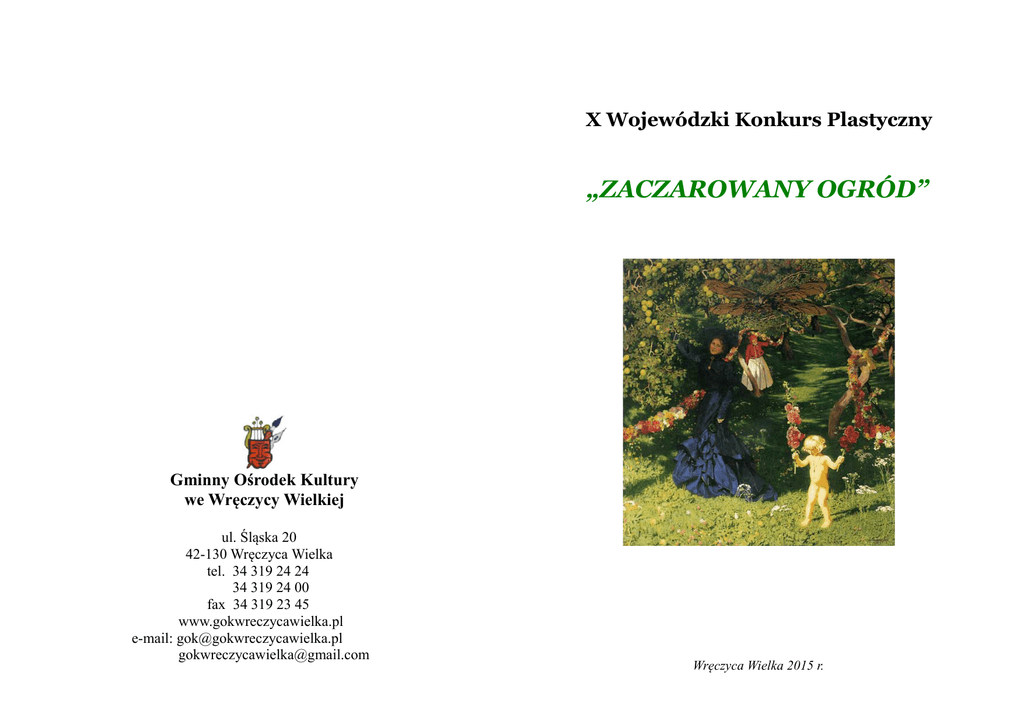 Gminny Ośrodek Kultury
we Wręczycy Wielkiej

ul. Śląska 20
42-130 Wręczyca Wielka
tel. 34 319 24 24
34 319 24 00
fax 34 319 23 45
www.gokwreczycawielka.pl
e-mail: gok@gokwreczycawielka.pl
gokwreczycawielka@gmail.com

X Wojewódzki Konkurs Plastyczny

„ZACZAROWANY OGRÓD”

Wręczyca Wielka 2015 r.